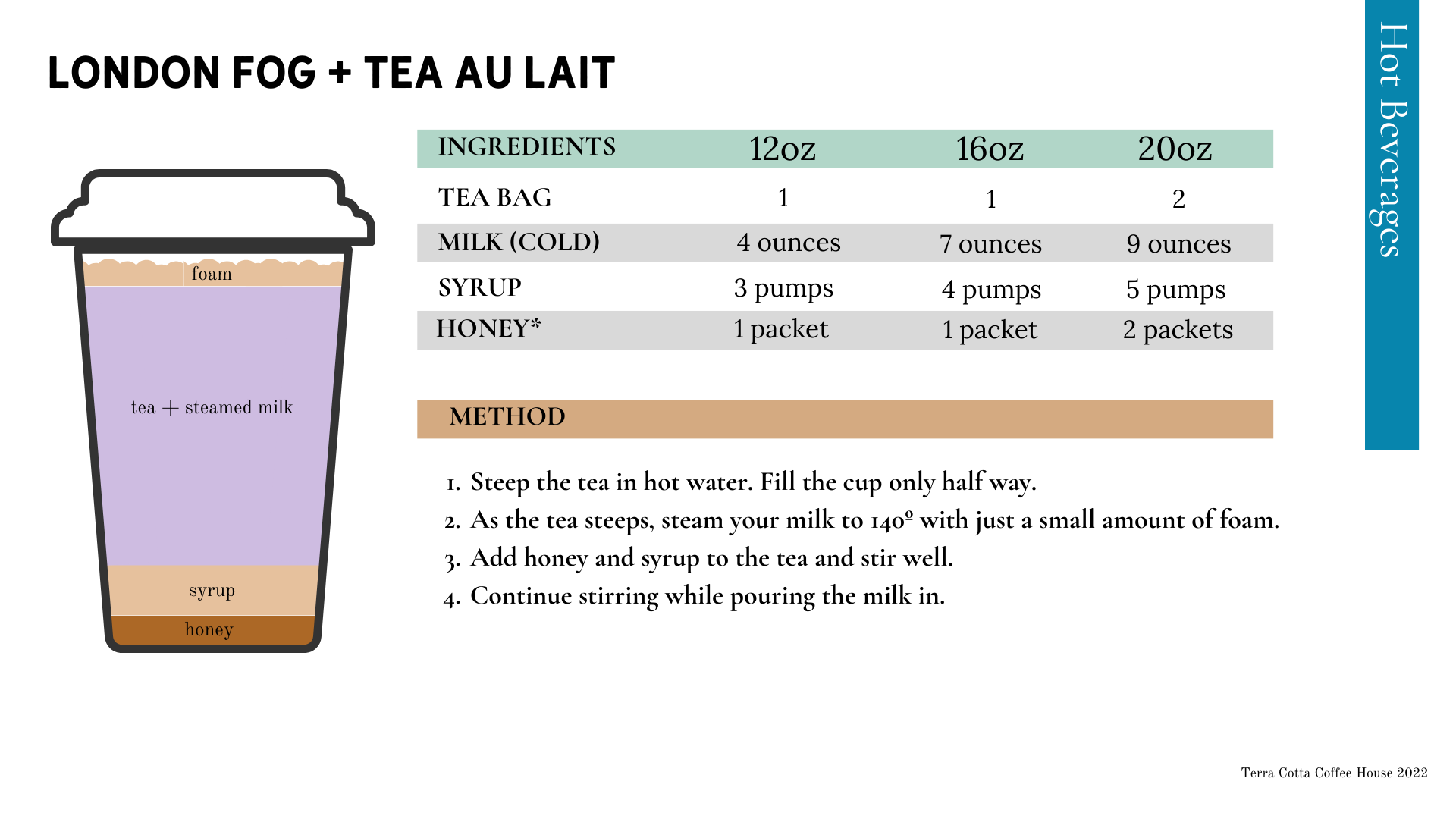 LONDON FOG + TEA AU LAIT

foam

tea + steamed milk

syrup

honey

| INGREDIENTS | 12oz | 16oz | 20oz |
|---|---|---|---|
| TEA BAG | 1 | 1 | 2 |
| MILK (COLD) | 4 ounces | 7 ounces | 9 ounces |
| SYRUP | 3 pumps | 4 pumps | 5 pumps |
| HONEY* | 1 packet | 1 packet | 2 packets |

METHOD

1. Steep the tea in hot water. Fill the cup only half way.
2. As the tea steeps, steam your milk to 140º with just a small amount of foam.
3. Add honey and syrup to the tea and stir well.
4. Continue stirring while pouring the milk in.

Hot Beverages

Terra Cotta Coffee House 2022